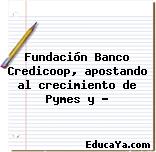 Fundación Banco Credicoop, apostando al crecimiento de Pymes y -

EducaYa.com